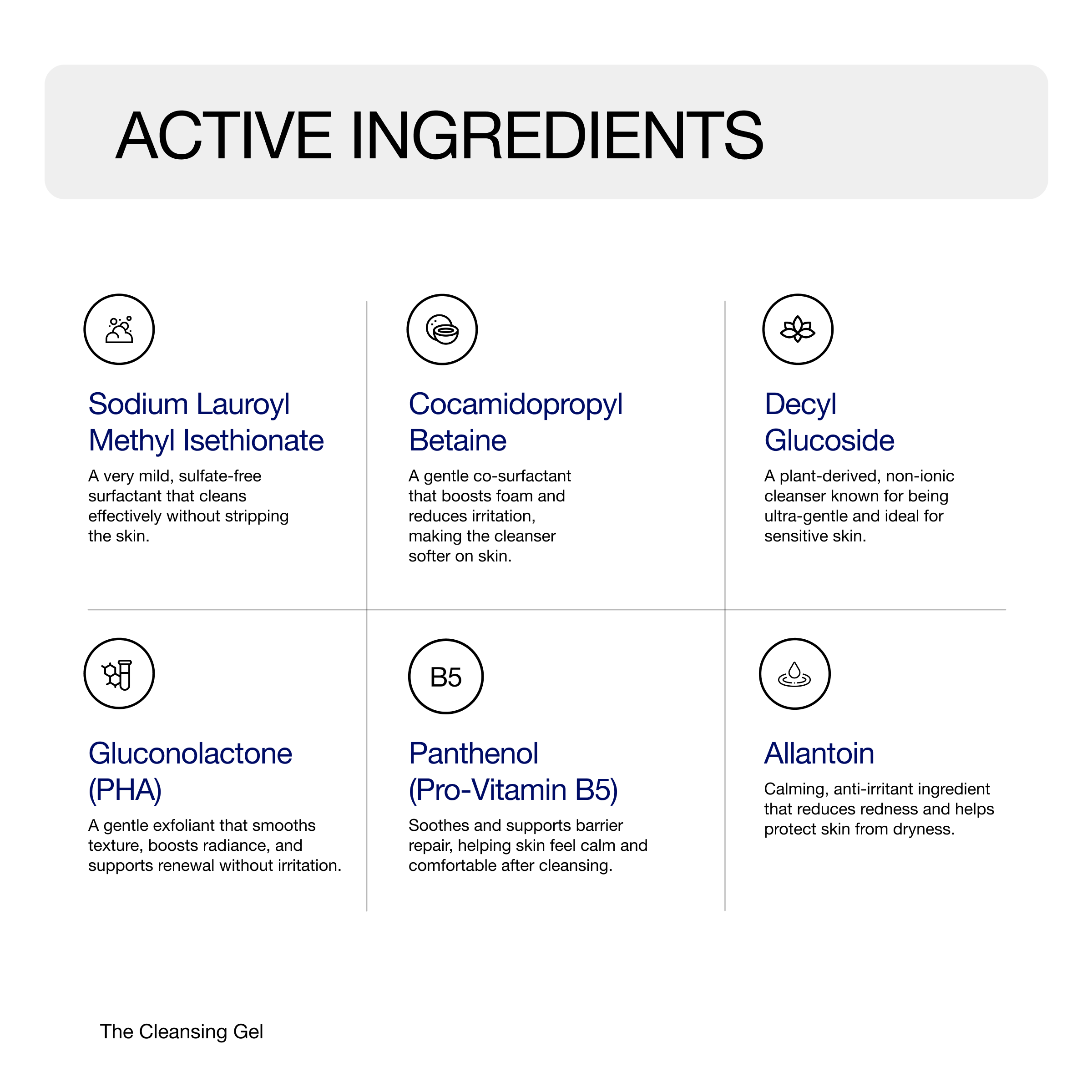 ACTIVE INGREDIENTS

Sodium Lauroyl Methyl Isethionate

A very mild, sulfate-free surfactant that cleans effectively without stripping the skin.

Cocamidopropyl Betaine

A gentle co-surfactant that boosts foam and reduces irritation, making the cleanser softer on skin.

Decyl Glucoside

A plant-derived, non-ionic cleanser known for being ultra-gentle and ideal for sensitive skin.

Gluconolactone (PHA)

A gentle exfoliant that smooths texture, boosts radiance, and supports renewal without irritation.

B5

Panthenol (Pro-Vitamin B5)

Soothes and supports barrier repair, helping skin feel calm and comfortable after cleansing.

Allantoin

Calming, anti-irritant ingredient that reduces redness and helps protect skin from dryness.

The Cleansing Gel